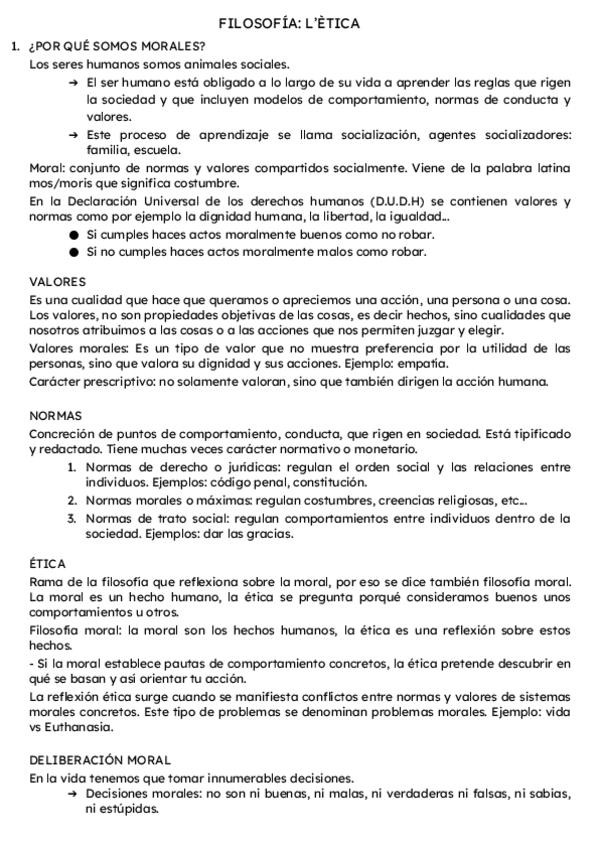 FILOSOFÍA: L'ÈTICA

1. ¿POR QUÉ SOMOS MORALES?

Los seres humanos somos animales sociales.

→ El ser humano está obligado a lo largo de su vida a aprender las reglas que rigen la sociedad y que incluyen modelos de comportamiento, normas de conducta y valores.

→ Este proceso de aprendizaje se llama socialización, agentes socializadores: familia, escuela.

Moral: conjunto de normas y valores compartidos socialmente. Viene de la palabra latina mos/moris que significa costumbre.

En la Declaración Universal de los derechos humanos (D.U.D.H) se contienen valores y normas como por ejemplo la dignidad humana, la libertad, la igualdad...

● Si cumples haces actos moralmente buenos como no robar.
● Si no cumples haces actos moralmente malos como robar.

VALORES

Es una cualidad que hace que queramos o apreciemos una acción, una persona o una cosa. Los valores, no son propiedades objetivas de las cosas, es decir hechos, sino cualidades que nosotros atribuimos a las cosas o a las acciones que nos permiten juzgar y elegir.

Valores morales: Es un tipo de valor que no muestra preferencia por la utilidad de las personas, sino que valora su dignidad y sus acciones. Ejemplo: empatía.

Carácter prescriptivo: no solamente valoran, sino que también dirigen la acción humana.

NORMAS

Concreción de puntos de comportamiento, conducta, que rigen en sociedad. Está tipificado y redactado. Tiene muchas veces carácter normativo o monetario.

1. Normas de derecho o jurídicas: regulan el orden social y las relaciones entre individuos. Ejemplos: código penal, constitución.
2. Normas morales o máximas: regulan costumbres, creencias religiosas, etc...
3. Normas de trato social: regulan comportamientos entre individuos dentro de la sociedad. Ejemplos: dar las gracias.

ÉTICA

Rama de la filosofía que reflexiona sobre la moral, por eso se dice también filosofía moral. La moral es un hecho humano, la ética se pregunta porqué consideramos buenos unos comportamientos u otros.

Filosofía moral: la moral son los hechos humanos, la ética es una reflexión sobre estos hechos.

- Si la moral establece pautas de comportamiento concretos, la ética pretende descubrir en qué se basan y así orientar tu acción.

La reflexión ética surge cuando se manifiesta conflictos entre normas y valores de sistemas morales concretos. Este tipo de problemas se denominan problemas morales. Ejemplo: vida vs Euthanasia.

DELIBERACIÓN MORAL

En la vida tenemos que tomar innumerables decisiones.

→ Decisiones morales: no son ni buenas, ni malas, ni verdaderas ni falsas, ni sabias, ni estúpidas.